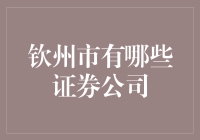 钦州市有哪些证券公司